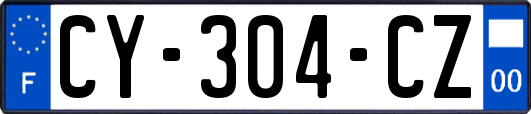 F
CY-304-CZ
00